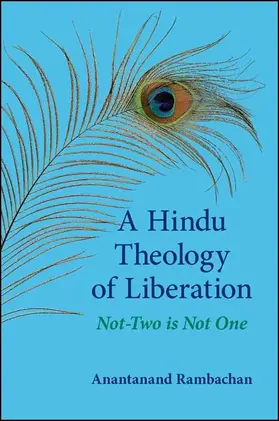 A Hindu Theology of Liberation

Not-Two is Not One

Anantanand Rambachan